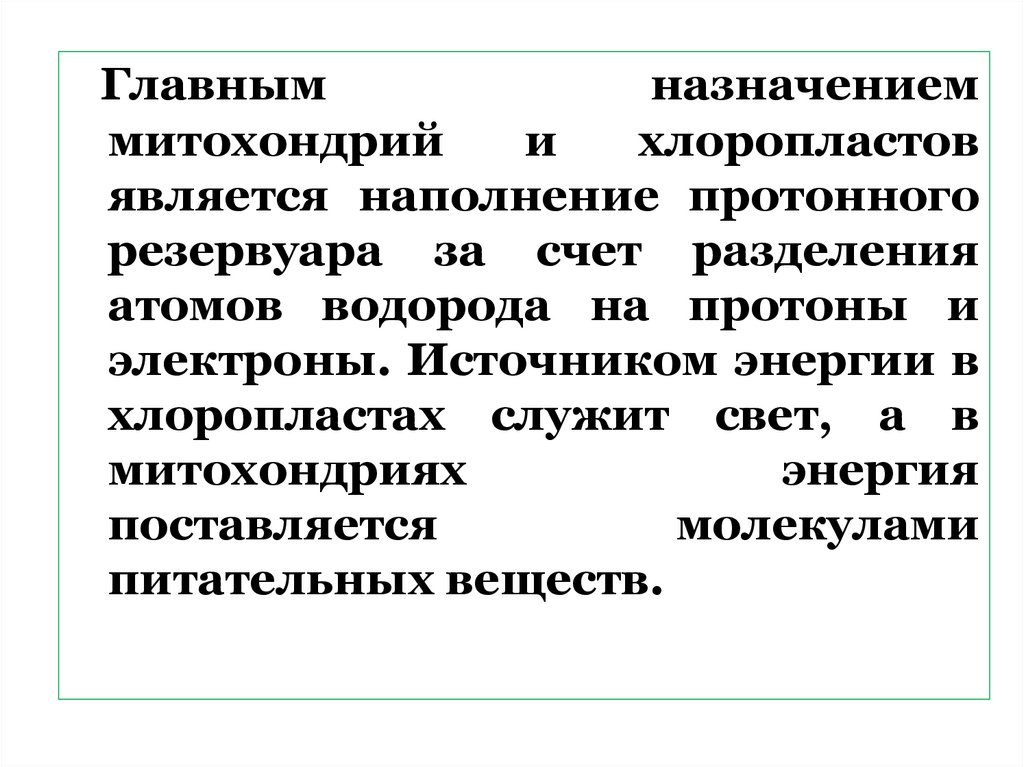 Главным назначением митохондрий и хлоропластов является наполнение протонного резервуара за счет разделения атомов водорода на протоны и электроны. Источником энергии в хлоропластах служит свет, а в митохондриях энергия поставляется молекулами питательных веществ.